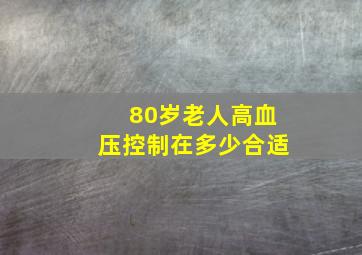 80岁老人高血压控制在多少合适